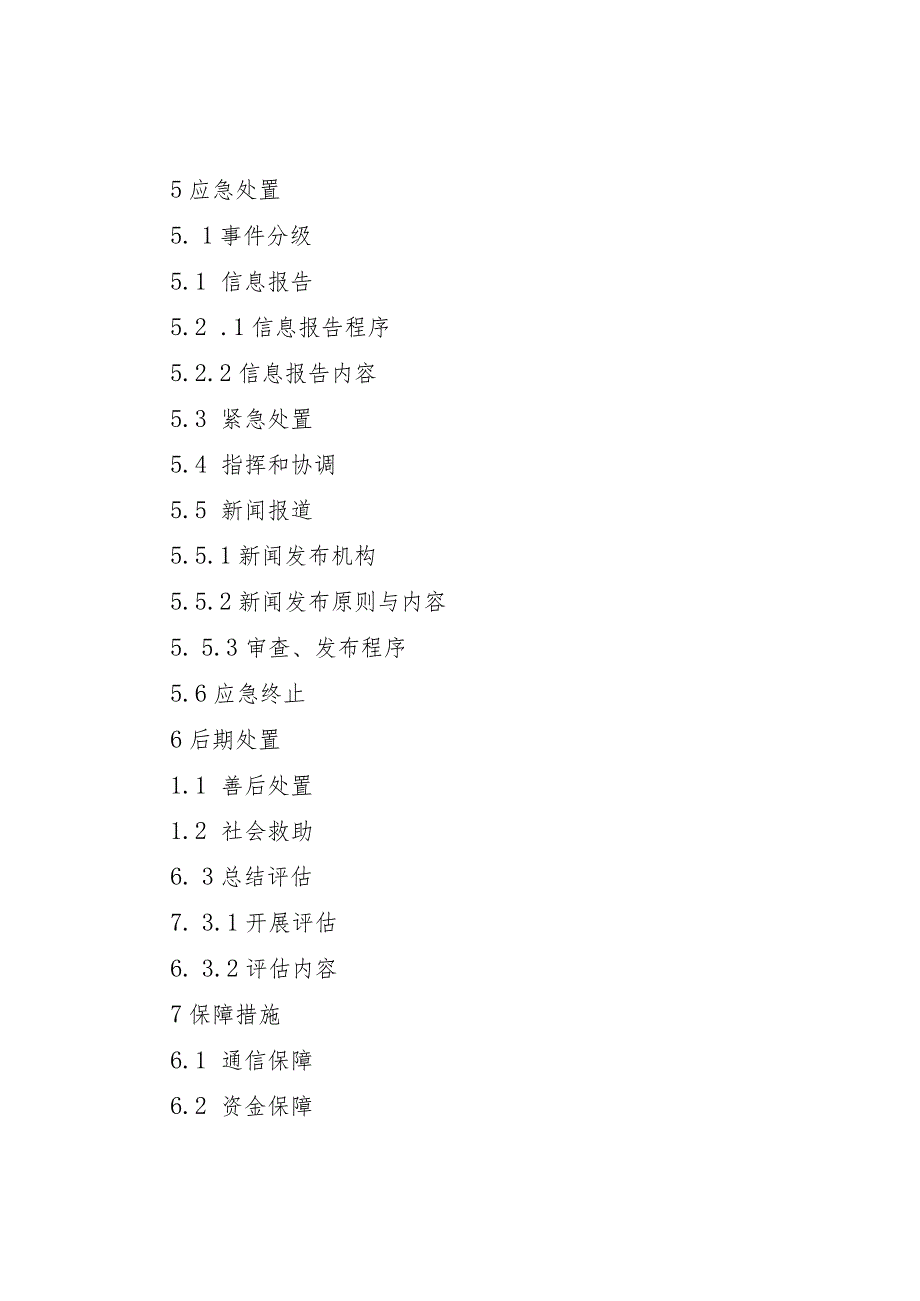 5 应急处置

5. 1 事件分级

5.1 信息报告

5.2 .1 信息报告程序

5.2.2 信息报告内容

5.3 紧急处置

5.4 指挥和协调

5.5 新闻报道

5.5.1 新闻发布机构

5.5.2 新闻发布原则与内容

5. 5.3 审查、发布程序

5.6 应急终止

6 后期处置

1.1 善后处置

1.2 社会救助

6. 3 总结评估

7. 3.1 开展评估

6. 3.2 评估内容

7 保障措施

6.1 通信保障

6.2 资金保障